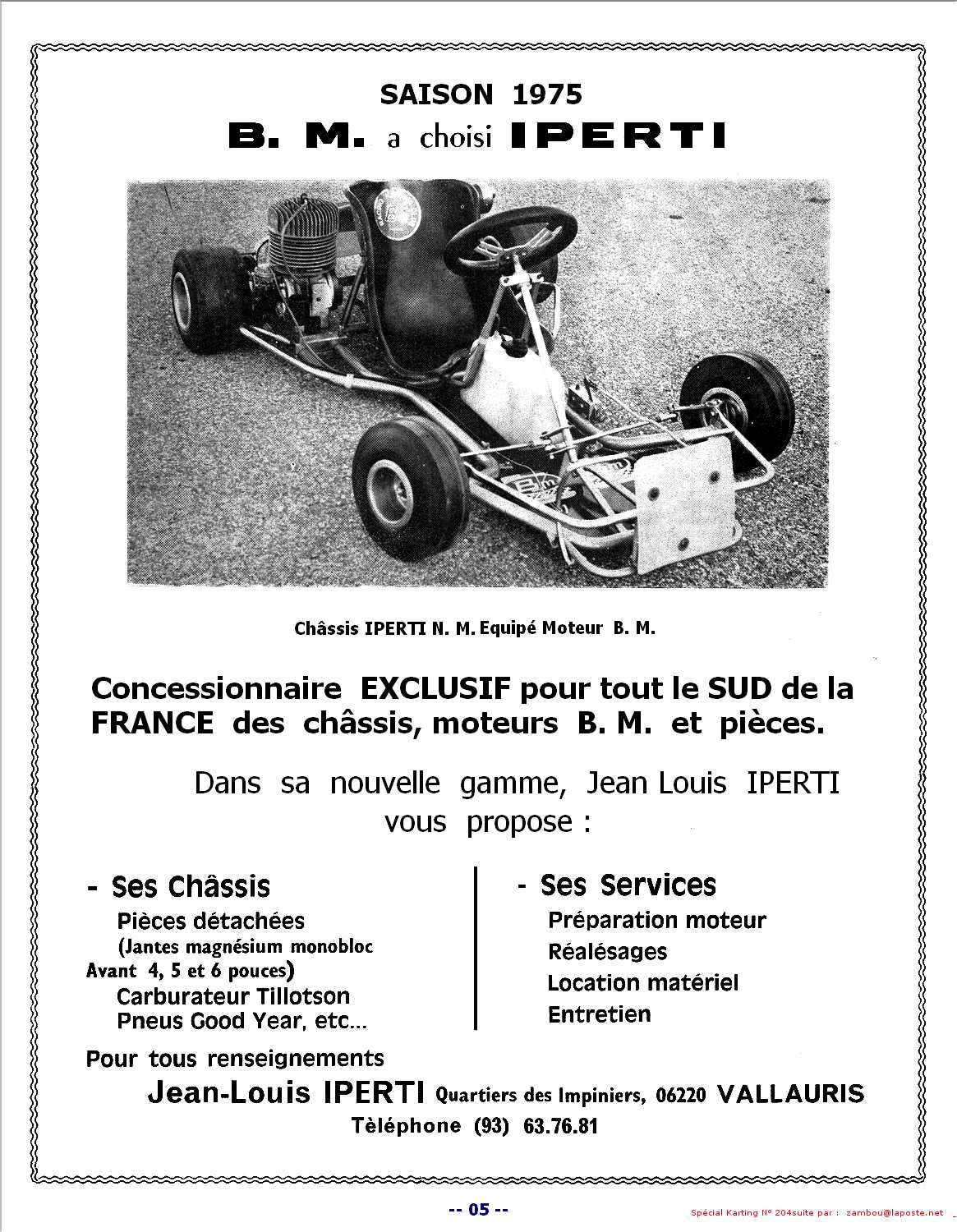 SAISON 1975

B. M. a choisi IPERTI

Châssis IPERTI N. M. Equipé Moteur B. M.

Concessionnaire EXCLUSIF pour tout le SUD de la FRANCE des châssis, moteurs B. M. et pièces.

Dans sa nouvelle gamme, Jean Louis IPERTI vous propose :

- Ses Châssis
Pièces détachées
(Jantes magnésium monobloc
Avant 4, 5 et 6 pouces)
Carburateur Tillotson
Pneus Good Year, etc...

- Ses Services
Préparation moteur
Réalésages
Location matériel
Entretien

Pour tous renseignements
Jean-Louis IPERTI Quartiers des Impiniers, 06220 VALLAURIS
Tèléphone (93) 63.76.81

-- 05 --

Spécial Karting Nº 204suite par : zambou@laposte.net